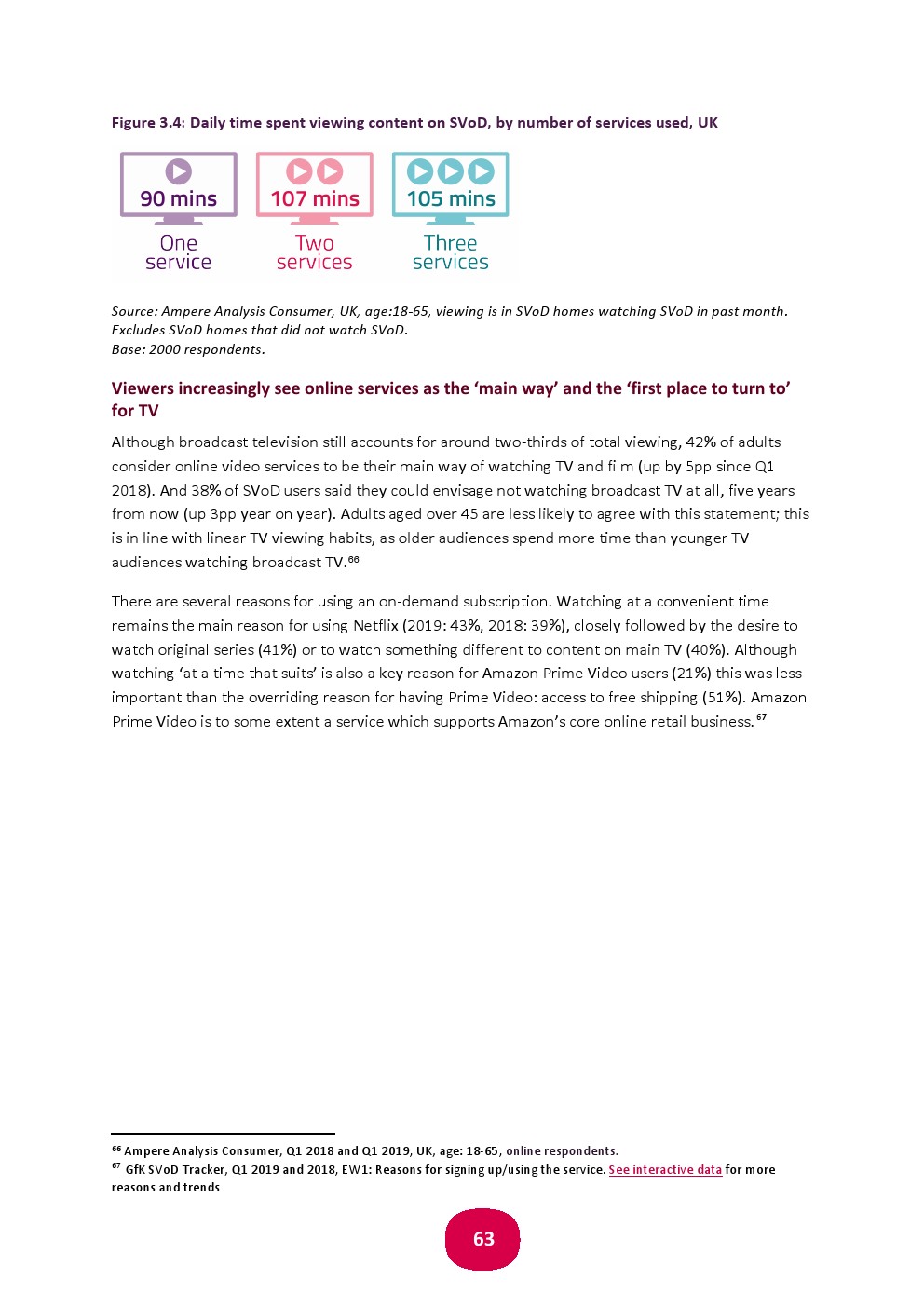 Figure 3.4: Daily time spent viewing content on SVoD, by number of services used, UK

90 mins
One service

107 mins
Two services

105 mins
Three services

Source: Ampere Analysis Consumer, UK, age:18-65, viewing is in SVoD homes watching SVoD in past month. Excludes SVoD homes that did not watch SVoD.
Base: 2000 respondents.

Viewers increasingly see online services as the 'main way' and the 'first place to turn to' for TV

Although broadcast television still accounts for around two-thirds of total viewing, 42% of adults consider online video services to be their main way of watching TV and film (up by 5pp since Q1 2018). And 38% of SVoD users said they could envisage not watching broadcast TV at all, five years from now (up 3pp year on year). Adults aged over 45 are less likely to agree with this statement; this is in line with linear TV viewing habits, as older audiences spend more time than younger TV audiences watching broadcast TV.$^{66}$

There are several reasons for using an on-demand subscription. Watching at a convenient time remains the main reason for using Netflix (2019: 43%, 2018: 39%), closely followed by the desire to watch original series (41%) or to watch something different to content on main TV (40%). Although watching 'at a time that suits' is also a key reason for Amazon Prime Video users (21%) this was less important than the overriding reason for having Prime Video: access to free shipping (51%). Amazon Prime Video is to some extent a service which supports Amazon's core online retail business.$^{67}$

$^{66}$ Ampere Analysis Consumer, Q1 2018 and Q1 2019, UK, age: 18-65, online respondents.
$^{67}$ GfK SVoD Tracker, Q1 2019 and 2018, EW1: Reasons for signing up/using the service. See interactive data for more reasons and trends

63